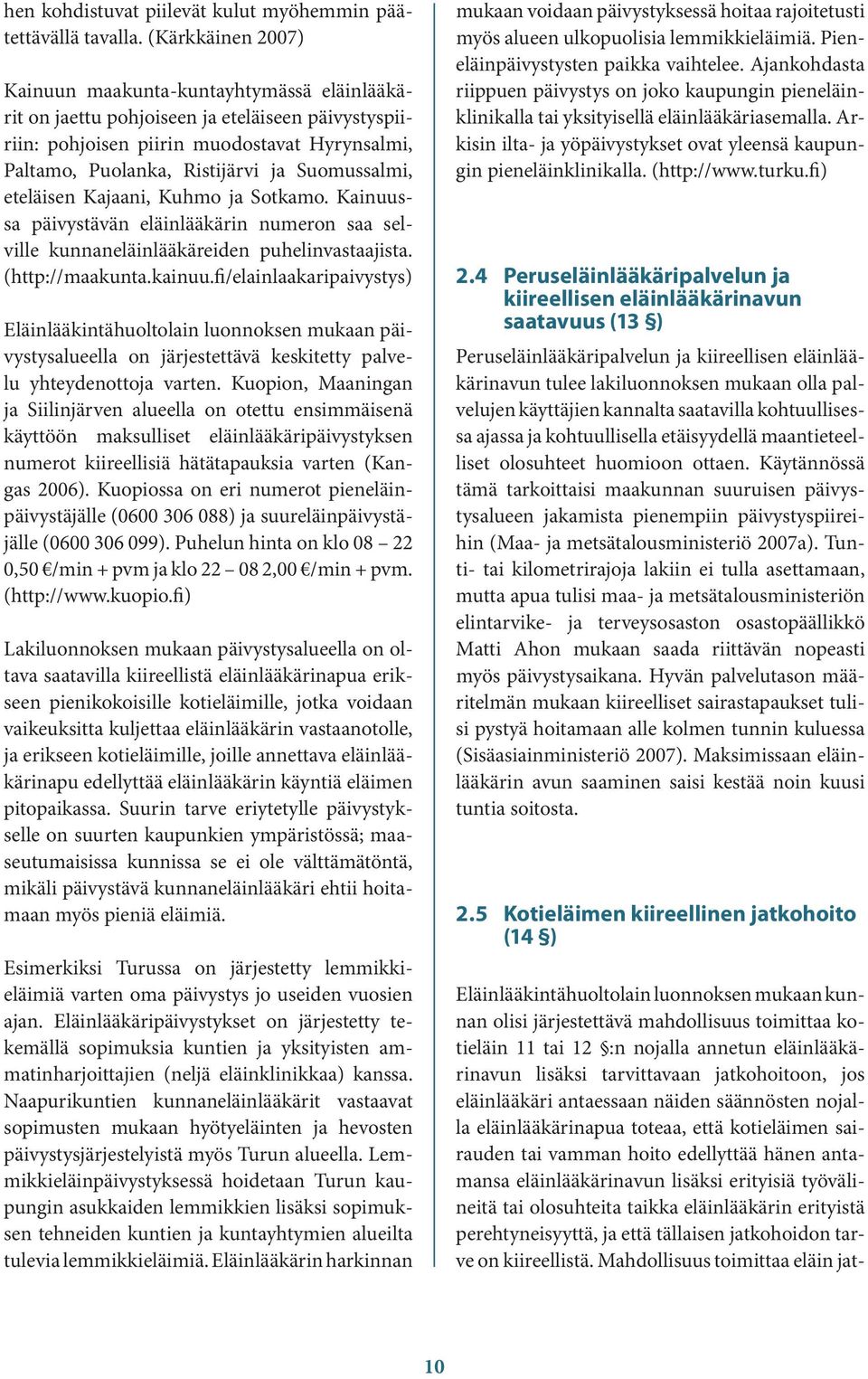 hen kohdistuvat piilevät kulut myöhemmin päätettävällä tavalla. (Kärkkäinen 2007)

Kainuun maakunta-kuntayhtymässä eläinlääkärit on jaettu pohjoiseen ja eteläiseen päivystyspiiriin: pohjoisen piirin muodostavat Hyrynsalmi, Paltamo, Puolanka, Ristijärvi ja Suomussalmi, eteläisen Kajaani, Kuhmo ja Sotkamo. Kainuussa päivystävän eläinlääkärin numeron saa selville kunnaneläinlääkäreiden puhelinvastaajista. (http://maakunta.kainuu.fi/elainlaakaripaivystys)

Eläinlääkintähuoltolain luonnoksen mukaan päivystysalueella on järjestettävä keskitetty palvelu yhteydenottoja varten. Kuopion, Maaningan ja Siilinjärven alueella on otettu ensimmäisenä käyttöön maksulliset eläinlääkäripäivystyksen numerot kiireellisiä hätätapauksia varten (Kangas 2006). Kuopiossa on eri numerot pieneläinpäivystäjälle (0600 306 088) ja suureläinpäivystäjälle (0600 306 099). Puhelun hinta on klo 08 – 22 0,50 €/min + pvm ja klo 22 – 08 2,00 €/min + pvm. (http://www.kuopio.fi)

Lakiluonnoksen mukaan päivystysalueella on oltava saatavilla kiireellistä eläinlääkärinapua erikseen pienikokoisille kotieläimille, jotka voidaan vaikeuksitta kuljettaa eläinlääkärin vastaanotolle, ja erikseen kotieläimille, joille annettava eläinlääkärinapu edellyttää eläinlääkärin käyntiä eläimen pitopaikassa. Suurin tarve eriytetylle päivystykselle on suurten kaupunkien ympäristössä; maaseutumaisissa kunnissa se ei ole välttämätöntä, mikäli päivystävä kunnaneläinlääkäri ehtii hoitamaan myös pieniä eläimiä.

Esimerkiksi Turussa on järjestetty lemmikkieläimiä varten oma päivystys jo useiden vuosien ajan. Eläinlääkäripäivystykset on järjestetty tekemällä sopimuksia kuntien ja yksityisten ammatinharjoittajien (neljä eläinklinikkaa) kanssa. Naapurikuntien kunnaneläinlääkärit vastaavat sopimusten mukaan hyötyeläinten ja hevosten päivystysjärjestelyistä myös Turun alueella. Lemmikkieläinpäivystyksessä hoidetaan Turun kaupungin asukkaiden lemmikkien lisäksi sopimuksen tehneiden kuntien ja kuntayhtymien alueilta tulevia lemmikkieläimiä. Eläinlääkärin harkinnan mukaan voidaan päivystyksessä hoitaa rajoitetusti myös alueen ulkopuolisia lemmikkieläimiä. Pieneläinpäivystysten paikka vaihtelee. Ajankohdasta riippuen päivystys on joko kaupungin pieneläinklinikalla tai yksityisellä eläinlääkäriasemalla. Arkisin ilta- ja yöpäivystykset ovat yleensä kaupungin pieneläinklinikalla. (http://www.turku.fi)

2.4 Peruseläinlääkäripalvelun ja kiireellisen eläinlääkärinavun saatavuus (13 §)

Peruseläinlääkäripalvelun ja kiireellisen eläinlääkärinavun tulee lakiluonnoksen mukaan olla palvelujen käyttäjien kannalta saatavilla kohtuullisessa ajassa ja kohtuullisella etäisyydellä maantieteelliset olosuhteet huomioon ottaen. Käytännössä tämä tarkoittaisi maakunnan suuruisen päivystysalueen jakamista pienempiin päivystyspiireihin (Maa- ja metsätalousministeriö 2007a). Tunti- tai kilometrirajoja lakiin ei tulla asettamaan, mutta apua tulisi maa- ja metsätalousministeriön elintarvike- ja terveysosaston osastopäällikkö Matti Ahon mukaan saada riittävän nopeasti myös päivystysaikana. Hyvän palvelutason määritelmän mukaan kiireelliset sairastapaukset tulisi pystyä hoitamaan alle kolmen tunnin kuluessa (Sisäasiainministeriö 2007). Maksimissaan eläinlääkärin avun saaminen saisi kestää noin kuusi tuntia soitosta.

2.5 Kotieläimen kiireellinen jatkohoito (14 §)

Eläinlääkintähuoltolain luonnoksen mukaan kunnan olisi järjestettävä mahdollisuus toimittaa kotieläin 11 tai 12 §:n nojalla annetun eläinlääkärinavun lisäksi tarvittavaan jatkohoitoon, jos eläinlääkäri antaessaan näiden säännösten nojalla eläinlääkärinapua toteaa, että kotieläimen sairauden tai vamman hoito edellyttää hänen antamansa eläinlääkärinavun lisäksi erityisiä työvälineitä tai olosuhteita taikka eläinlääkärin erityistä perehtyneisyyttä, ja että tällaisen jatkohoidon tarve on kiireellistä. Mahdollisuus toimittaa eläin jat-

10